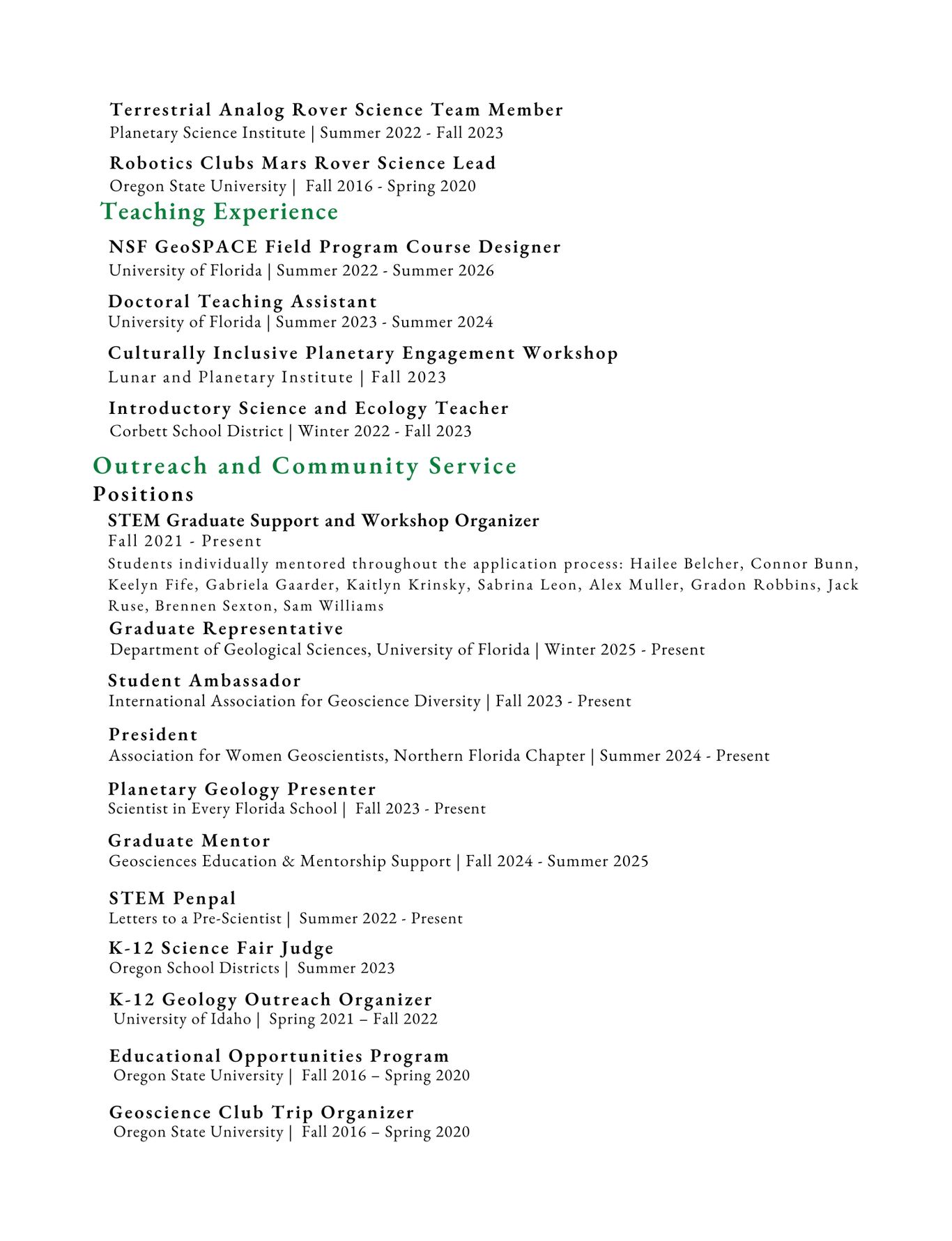 Terrestrial Analog Rover Science Team Member
Planetary Science Institute | Summer 2022 - Fall 2023

Robotics Clubs Mars Rover Science Lead
Oregon State University | Fall 2016 - Spring 2020

Teaching Experience

NSF GeoSPACE Field Program Course Designer
University of Florida | Summer 2022 - Summer 2026

Doctoral Teaching Assistant
University of Florida | Summer 2023 - Summer 2024

Culturally Inclusive Planetary Engagement Workshop
Lunar and Planetary Institute | Fall 2023

Introductory Science and Ecology Teacher
Corbett School District | Winter 2022 - Fall 2023

Outreach and Community Service

Positions

STEM Graduate Support and Workshop Organizer
Fall 2021 - Present
Students individually mentored throughout the application process: Hailee Belcher, Connor Bunn, Keelyn Fife, Gabriela Gaarder, Kaitlyn Krinsky, Sabrina Leon, Alex Muller, Gradon Robbins, Jack Ruse, Brennen Sexton, Sam Williams

Graduate Representative
Department of Geological Sciences, University of Florida | Winter 2025 - Present

Student Ambassador
International Association for Geoscience Diversity | Fall 2023 - Present

President
Association for Women Geoscientists, Northern Florida Chapter | Summer 2024 - Present

Planetary Geology Presenter
Scientist in Every Florida School | Fall 2023 - Present

Graduate Mentor
Geosciences Education & Mentorship Support | Fall 2024 - Summer 2025

STEM Penpal
Letters to a Pre-Scientist | Summer 2022 - Present

K-12 Science Fair Judge
Oregon School Districts | Summer 2023

K-12 Geology Outreach Organizer
University of Idaho | Spring 2021 – Fall 2022

Educational Opportunities Program
Oregon State University | Fall 2016 – Spring 2020

Geoscience Club Trip Organizer
Oregon State University | Fall 2016 – Spring 2020